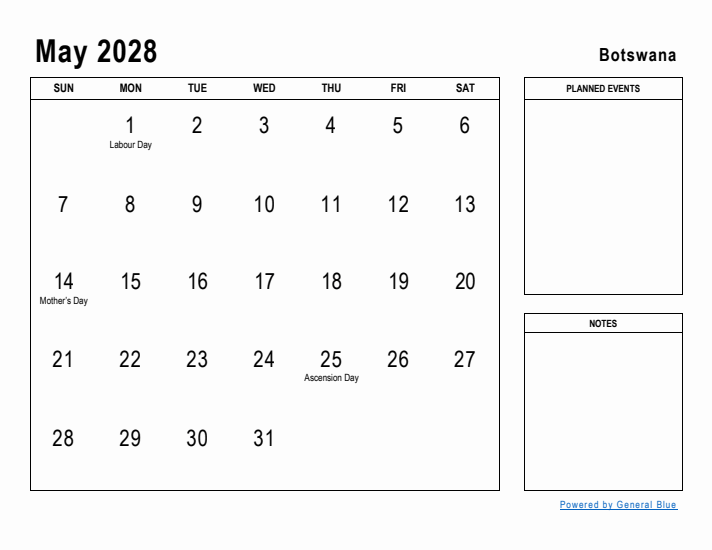 May 2028

Botswana

| SUN | MON | TUE | WED | THU | FRI | SAT |
|---|---|---|---|---|---|---|
| | 1 Labour Day | 2 | 3 | 4 | 5 | 6 |
| 7 | 8 | 9 | 10 | 11 | 12 | 13 |
| 14 Mother's Day | 15 | 16 | 17 | 18 | 19 | 20 |
| 21 | 22 | 23 | 24 | 25 Ascension Day | 26 | 27 |
| 28 | 29 | 30 | 31 | | | |

PLANNED EVENTS

NOTES

Powered by General Blue